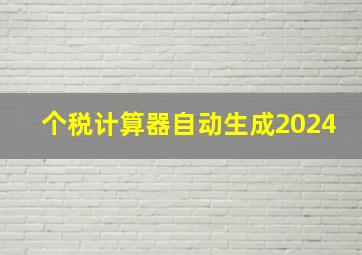 个税计算器自动生成2024